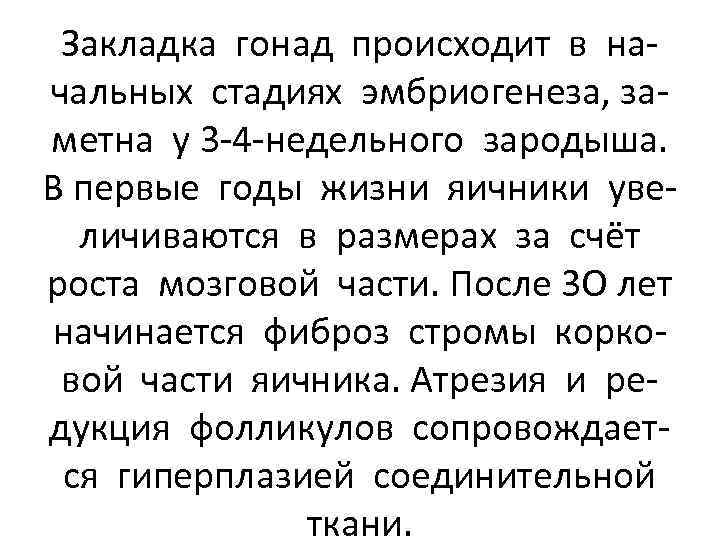 Закладка гонад происходит в начальных стадиях эмбриогенеза, заметна у 3-4-недельного зародыша. В первые годы жизни яичники увеличиваются в размерах за счёт роста мозговой части. После 3О лет начинается фиброз стромы корковой части яичника. Атрезия и редукция фолликулов сопровождается гиперплазией соединительной ткани.